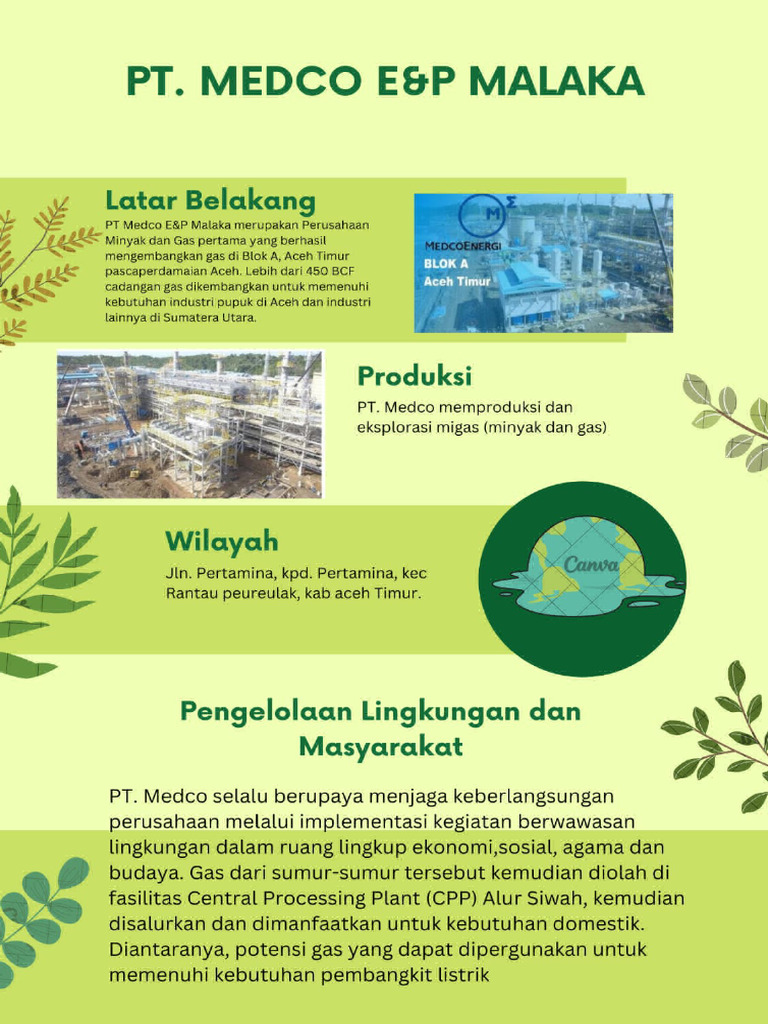 PT. MEDCO E&P MALAKA

Latar Belakang

PT Medco E&P Malaka merupakan Perusahaan Minyak dan Gas pertama yang berhasil mengembangkan gas di Blok A, Aceh Timur pascaperdamaian Aceh. Lebih dari 450 BCF cadangan gas dikembangkan untuk memenuhi kebutuhan industri pupuk di Aceh dan industri lainnya di Sumatera Utara.

MEDCOENERGI
BLOK A
Aceh Timur

Produksi

PT. Medco memproduksi dan eksplorasi migas (minyak dan gas)

Wilayah

Jln. Pertamina, kpd. Pertamina, kec Rantau peureulak, kab aceh Timur.

Canva

Pengelolaan Lingkungan dan Masyarakat

PT. Medco selalu berupaya menjaga keberlangsungan perusahaan melalui implementasi kegiatan berwawasan lingkungan dalam ruang lingkup ekonomi,sosial, agama dan budaya. Gas dari sumur-sumur tersebut kemudian diolah di fasilitas Central Processing Plant (CPP) Alur Siwah, kemudian disalurkan dan dimanfaatkan untuk kebutuhan domestik. Diantaranya, potensi gas yang dapat dipergunakan untuk memenuhi kebutuhan pembangkit listrik